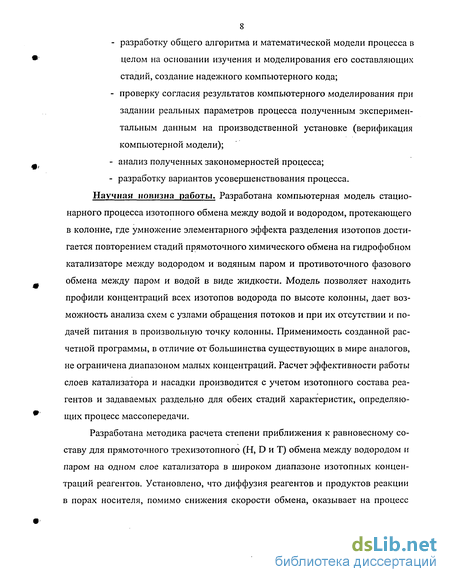 8

- разработку общего алгоритма и математической модели процесса в целом на основании изучения и моделирования его составляющих стадий, создание надежного компьютерного кода;
- проверку согласия результатов компьютерного моделирования при задании реальных параметров процесса полученным экспериментальным данным на производственной установке (верификация компьютерной модели);
- анализ полученных закономерностей процесса;
- разработку вариантов усовершенствования процесса.

Научная новизна работы. Разработана компьютерная модель стационарного процесса изотопного обмена между водой и водородом, протекающего в колонне, где умножение элементарного эффекта разделения изотопов достигается повторением стадий прямоточного химического обмена на гидрофобном катализаторе между водородом и водяным паром и противоточного фазового обмена между паром и водой в виде жидкости. Модель позволяет находить профили концентраций всех изотопов водорода по высоте колонны, дает возможность анализа схем с узлами обращения потоков и при их отсутствии и подачей питания в произвольную точку колонны. Применимость созданной расчетной программы, в отличие от большинства существующих в мире аналогов, не ограничена диапазоном малых концентраций. Расчет эффективности работы слоев катализатора и насадки производится с учетом изотопного состава реагентов и задаваемых раздельно для обеих стадий характеристик, определяющих процесс массопередачи.

Разработана методика расчета степени приближения к равновесному составу для прямоточного трехизотопного (H, D и T) обмена между водородом и паром на одном слое катализатора в широком диапазоне изотопных концентраций реагентов. Установлено, что диффузия реагентов и продуктов реакции в порах носителя, помимо снижения скорости обмена, оказывает на процесс

dsLib.net
библиотека диссертаций